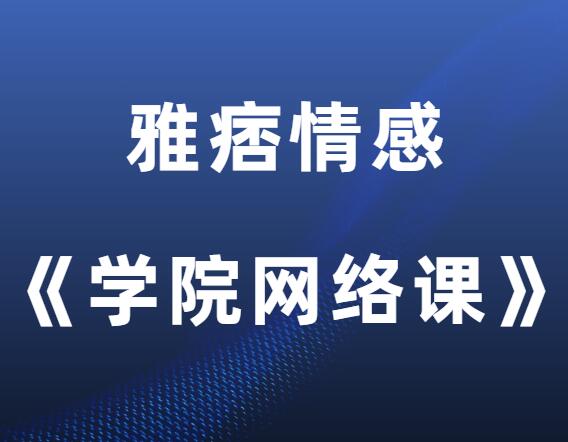 雅痞情感

《学院网络课》